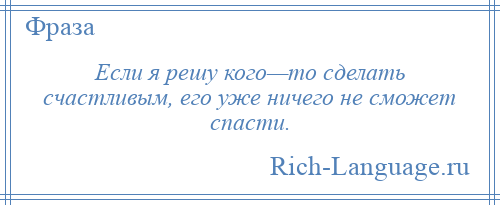 Фраза

Если я решу кого—то сделать счастливым, его уже ничего не сможет спасти.

Rich-Language.ru